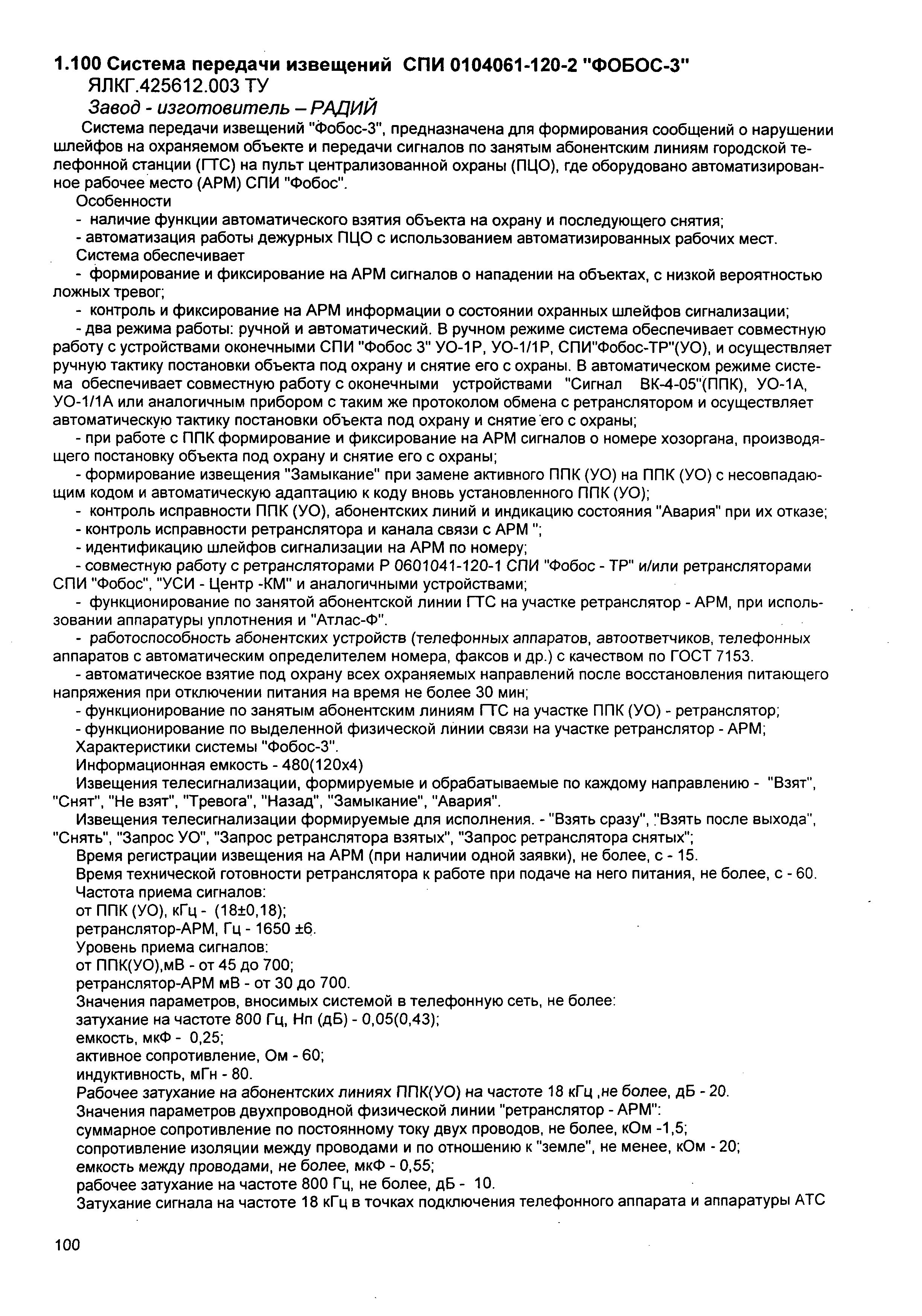 1.100 Система передачи извещений СПИ 0104061-120-2 "ФОБОС-3"

ЯЛКГ.425612.003 ТУ

Завод - изготовитель – РАДИЙ

Система передачи извещений "Фобос-3", предназначена для формирования сообщений о нарушении шлейфов на охраняемом объекте и передачи сигналов по занятым абонентским линиям городской телефонной станции (ГТС) на пульт централизованной охраны (ПЦО), где оборудовано автоматизированное рабочее место (АРМ) СПИ "Фобос".

Особенности

- наличие функции автоматического взятия объекта на охрану и последующего снятия;

- автоматизация работы дежурных ПЦО с использованием автоматизированных рабочих мест.

Система обеспечивает

- формирование и фиксирование на АРМ сигналов о нападении на объектах, с низкой вероятностью ложных тревог;

- контроль и фиксирование на АРМ информации о состоянии охранных шлейфов сигнализации;

- два режима работы: ручной и автоматический. В ручном режиме система обеспечивает совместную работу с устройствами оконечными СПИ "Фобос 3" УО-1Р, УО-1/1Р, СПИ"Фобос-ТР"(УО), и осуществляет ручную тактику постановки объекта под охрану и снятие его с охраны. В автоматическом режиме система обеспечивает совместную работу с оконечными устройствами "Сигнал ВК-4-05"(ППК), УО-1А, УО-1/1А или аналогичным прибором с таким же протоколом обмена с ретранслятором и осуществляет автоматическую тактику постановки объекта под охрану и снятие его с охраны;

- при работе с ППК формирование и фиксирование на АРМ сигналов о номере хозоргана, производящего постановку объекта под охрану и снятие его с охраны;

- формирование извещения "Замыкание" при замене активного ППК (УО) на ППК (УО) с несовпадающим кодом и автоматическую адаптацию к коду вновь установленного ППК (УО);

- контроль исправности ППК (УО), абонентских линий и индикацию состояния "Авария" при их отказе;

- контроль исправности ретранслятора и канала связи с АРМ ";

- идентификацию шлейфов сигнализации на АРМ по номеру;

- совместную работу с ретрансляторами Р 0601041-120-1 СПИ "Фобос - ТР" и/или ретрансляторами СПИ "Фобос", "УСИ - Центр -КМ" и аналогичными устройствами;

- функционирование по занятой абонентской линии ГТС на участке ретранслятор - АРМ, при использовании аппаратуры уплотнения и "Атлас-Ф".

- работоспособность абонентских устройств (телефонных аппаратов, автоответчиков, телефонных аппаратов с автоматическим определителем номера, факсов и др.) с качеством по ГОСТ 7153.

- автоматическое взятие под охрану всех охраняемых направлений после восстановления питающего напряжения при отключении питания на время не более 30 мин;

- функционирование по занятым абонентским линиям ГТС на участке ППК (УО) - ретранслятор;

- функционирование по выделенной физической линии связи на участке ретранслятор - АРМ;

Характеристики системы "Фобос-3".

Информационная емкость - 480(120х4)

Извещения телесигнализации, формируемые и обрабатываемые по каждому направлению - "Взят", "Снят", "Не взят", "Тревога", "Назад", "Замыкание", "Авария".

Извещения телесигнализации формируемые для исполнения. - "Взять сразу", "Взять после выхода", "Снять", "Запрос УО", "Запрос ретранслятора взятых", "Запрос ретранслятора снятых";

Время регистрации извещения на АРМ (при наличии одной заявки), не более, с - 15.

Время технической готовности ретранслятора к работе при подаче на него питания, не более, с - 60.

Частота приема сигналов:

от ППК (УО), кГц - (18±0,18);

ретранслятор-АРМ, Гц - 1650 ±6.

Уровень приема сигналов:

от ППК(УО),мВ - от 45 до 700;

ретранслятор-АРМ мВ - от 30 до 700.

Значения параметров, вносимых системой в телефонную сеть, не более:

затухание на частоте 800 Гц, Нп (дБ) - 0,05(0,43);

емкость, мкФ - 0,25;

активное сопротивление, Ом - 60;

индуктивность, мГн - 80.

Рабочее затухание на абонентских линиях ППК(УО) на частоте 18 кГц ,не более, дБ - 20.

Значения параметров двухпроводной физической линии "ретранслятор - АРМ":

суммарное сопротивление по постоянному току двух проводов, не более, кОм -1,5;

сопротивление изоляции между проводами и по отношению к "земле", не менее, кОм - 20;

емкость между проводами, не более, мкФ - 0,55;

рабочее затухание на частоте 800 Гц, не более, дБ - 10.

Затухание сигнала на частоте 18 кГц в точках подключения телефонного аппарата и аппаратуры АТС

100